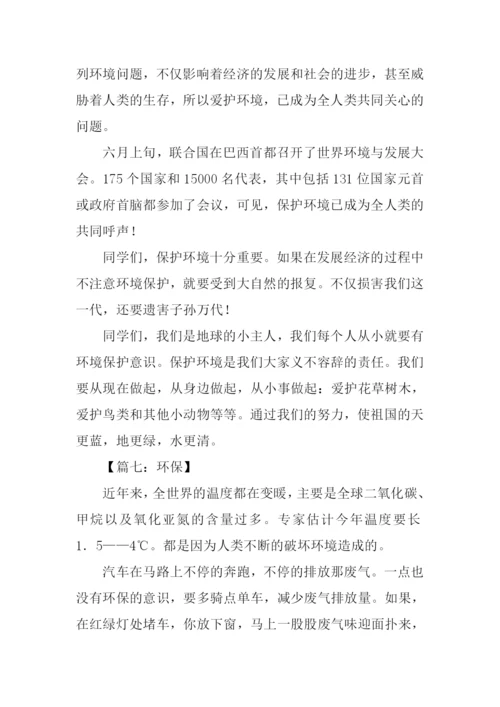 列环境问题，不仅影响着经济的发展和社会的进步，甚至威胁着人类的生存，所以爱护环境，已成为全人类共同关心的问题。

六月上旬，联合国在巴西首都召开了世界环境与发展大会。175 个国家和 15000 名代表，其中包括 131 位国家元首或政府首脑都参加了会议，可见，保护环境已成为全人类的共同呼声！

同学们，保护环境十分重要。如果在发展经济的过程中不注意环境保护，就要受到大自然的报复。不仅损害我们这一代，还要遗害子孙万代！

同学们，我们是地球的小主人，我们每个人从小就要有环境保护意识。保护环境是我们大家义不容辞的责任。我们要从现在做起，从身边做起，从小事做起：爱护花草树木，爱护鸟类和其他小动物等等。通过我们的努力，使祖国的天更蓝，地更绿，水更清。

【篇七：环保】

近年来，全世界的温度都在变暖，主要是全球二氧化碳、甲烷以及氧化亚氮的含量过多。专家估计今年温度要长 1．5——4℃。都是因为人类不断的破坏环境造成的。

汽车在马路上不停的奔跑，不停的排放那废气。一点也没有环保的意识，要多骑点单车，减少废气排放量。如果，在红绿灯处堵车，你放下窗，马上一股股废气味迎面扑来，